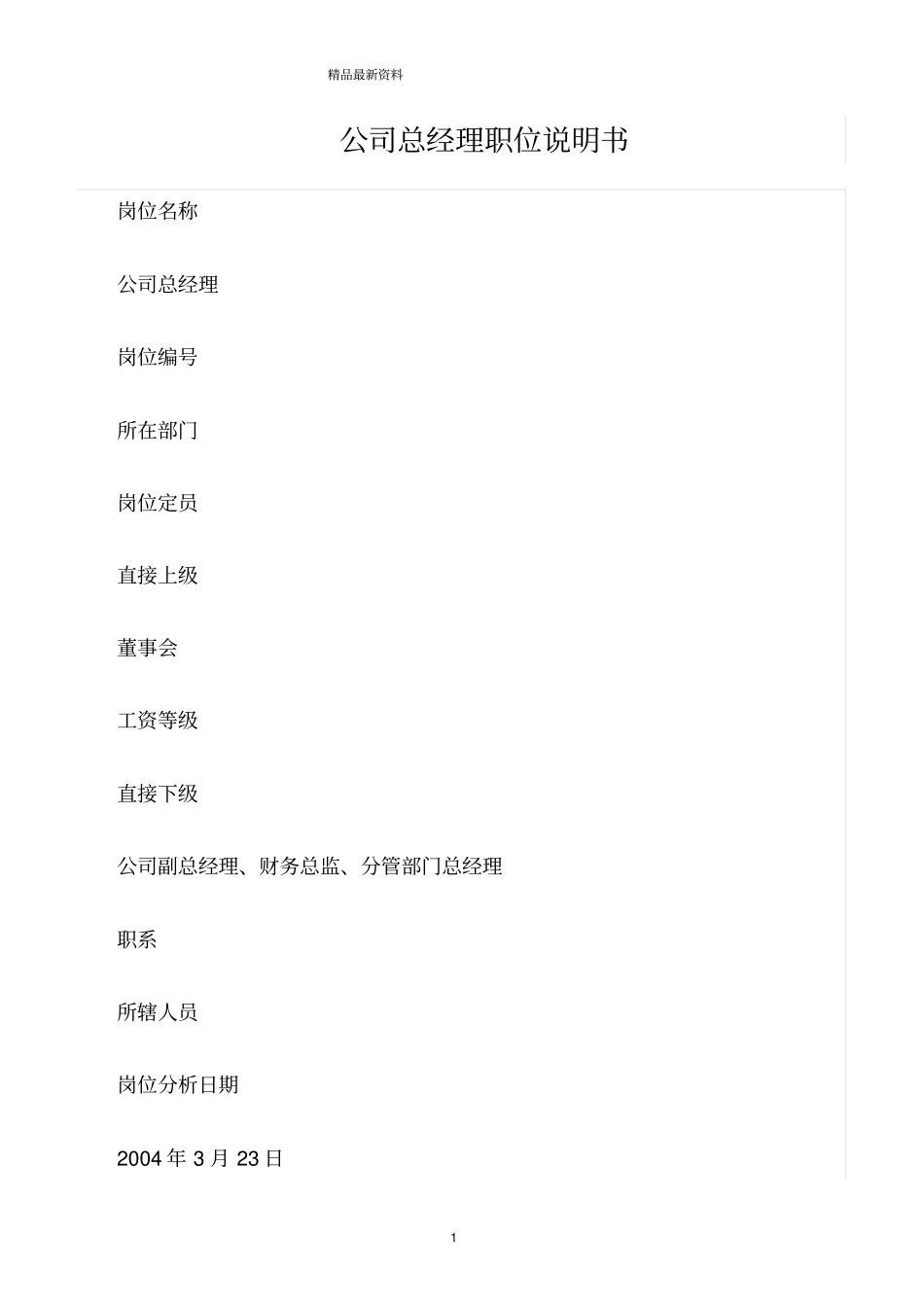 精品最新资料

公司总经理职位说明书

岗位名称

公司总经理

岗位编号

所在部门

岗位定员

直接上级

董事会

工资等级

直接下级

公司副总经理、财务总监、分管部门总经理

职系

所辖人员

岗位分析日期

2004 年 3 月 23 日

1